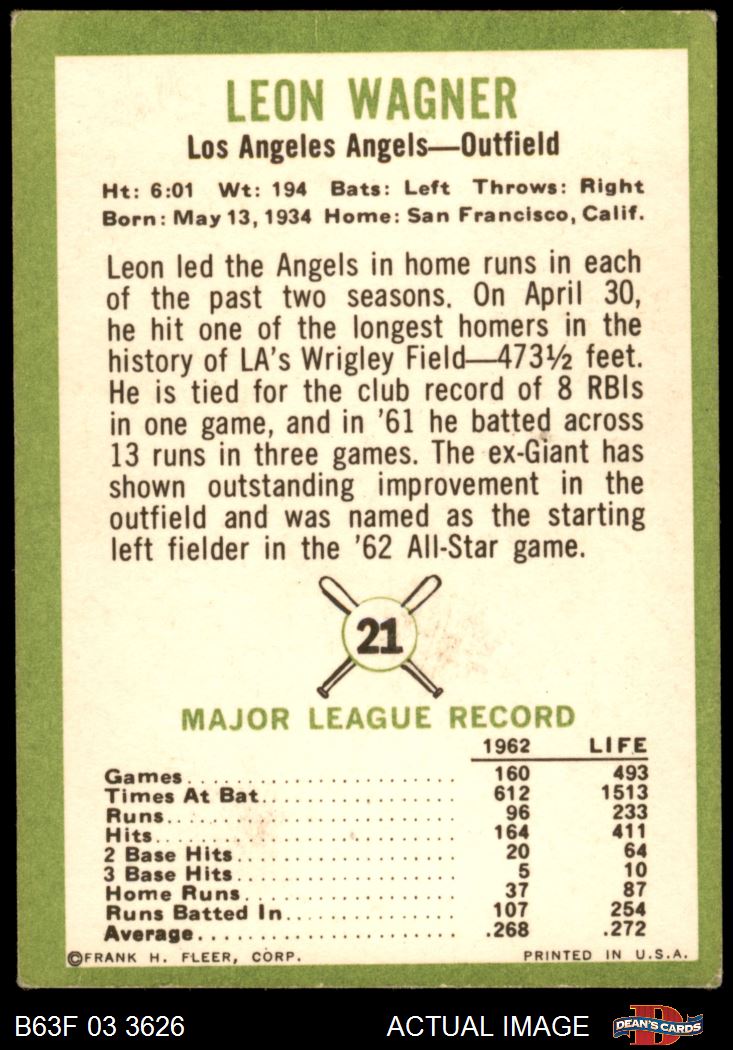 LEON WAGNER

Los Angeles Angels—Outfield

Ht: 6:01 Wt: 194 Bats: Left Throws: Right
Born: May 13, 1934 Home: San Francisco, Calif.

Leon led the Angels in home runs in each of the past two seasons. On April 30, he hit one of the longest homers in the history of LA's Wrigley Field—473½ feet. He is tied for the club record of 8 RBIs in one game, and in '61 he batted across 13 runs in three games. The ex-Giant has shown outstanding improvement in the outfield and was named as the starting left fielder in the '62 All-Star game.

21

MAJOR LEAGUE RECORD

|  | 1962 | LIFE |
|---|---|---|
| Games | 160 | 493 |
| Times At Bat | 612 | 1513 |
| Runs | 96 | 233 |
| Hits | 164 | 411 |
| 2 Base Hits | 20 | 64 |
| 3 Base Hits | 5 | 10 |
| Home Runs | 37 | 87 |
| Runs Batted In | 107 | 254 |
| Average | .268 | .272 |

©FRANK H. FLEER, CORP. PRINTED IN U.S.A.

B63F 03 3626 ACTUAL IMAGE DEAN'S CARDS